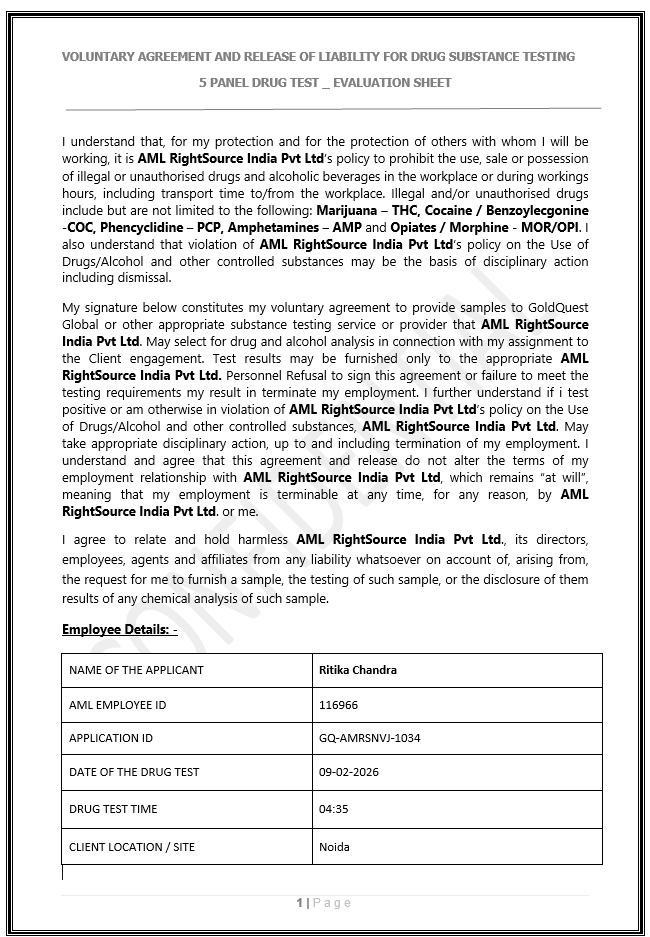 VOLUNTARY AGREEMENT AND RELEASE OF LIABILITY FOR DRUG SUBSTANCE TESTING

5 PANEL DRUG TEST _ EVALUATION SHEET

I understand that, for my protection and for the protection of others with whom I will be working, it is AML RightSource India Pvt Ltd's policy to prohibit the use, sale or possession of illegal or unauthorised drugs and alcoholic beverages in the workplace or during workings hours, including transport time to/from the workplace. Illegal and/or unauthorised drugs include but are not limited to the following: Marijuana – THC, Cocaine / Benzoylecgonine -COC, Phencyclidine – PCP, Amphetamines – AMP and Opiates / Morphine - MOR/OPI. I also understand that violation of AML RightSource India Pvt Ltd's policy on the Use of Drugs/Alcohol and other controlled substances may be the basis of disciplinary action including dismissal.

My signature below constitutes my voluntary agreement to provide samples to GoldQuest Global or other appropriate substance testing service or provider that AML RightSource India Pvt Ltd. May select for drug and alcohol analysis in connection with my assignment to the Client engagement. Test results may be furnished only to the appropriate AML RightSource India Pvt Ltd. Personnel Refusal to sign this agreement or failure to meet the testing requirements my result in terminate my employment. I further understand if i test positive or am otherwise in violation of AML RightSource India Pvt Ltd's policy on the Use of Drugs/Alcohol and other controlled substances, AML RightSource India Pvt Ltd. May take appropriate disciplinary action, up to and including termination of my employment. I understand and agree that this agreement and release do not alter the terms of my employment relationship with AML RightSource India Pvt Ltd, which remains "at will", meaning that my employment is terminable at any time, for any reason, by AML RightSource India Pvt Ltd. or me.

I agree to relate and hold harmless AML RightSource India Pvt Ltd., its directors, employees, agents and affiliates from any liability whatsoever on account of, arising from, the request for me to furnish a sample, the testing of such sample, or the disclosure of them results of any chemical analysis of such sample.

Employee Details: -

| NAME OF THE APPLICANT | Ritika Chandra |
|---|---|
| AML EMPLOYEE ID | 116966 |
| APPLICATION ID | GQ-AMRSNVJ-1034 |
| DATE OF THE DRUG TEST | 09-02-2026 |
| DRUG TEST TIME | 04:35 |
| CLIENT LOCATION / SITE | Noida |

1 | Page